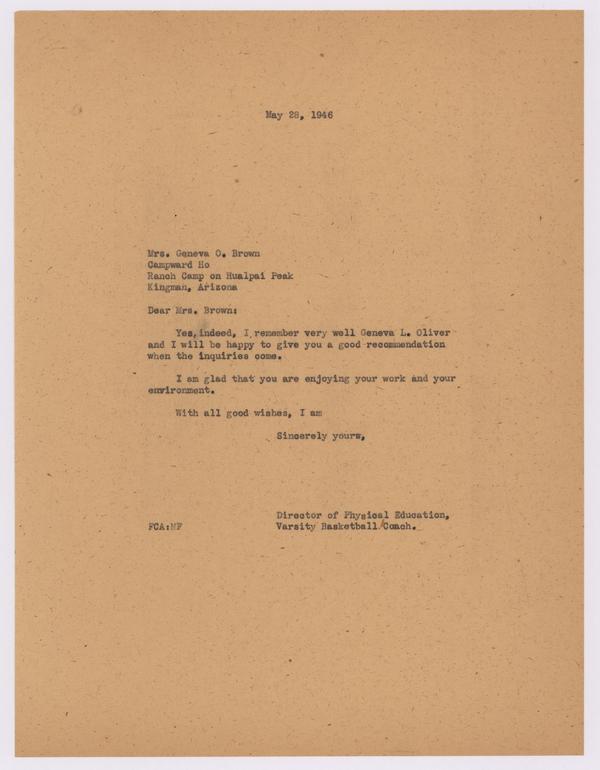 May 28, 1946

Mrs. Geneva O. Brown
Campward Ho
Ranch Camp on Hualpai Peak
Kingman, Arizona

Dear Mrs. Brown:

Yes, indeed, I remember very well Geneva L. Oliver and I will be happy to give you a good recommendation when the inquiries come.

I am glad that you are enjoying your work and your environment.

With all good wishes, I am

Sincerely yours,

Director of Physical Education,
Varsity Basketball Coach.

FCA:MF